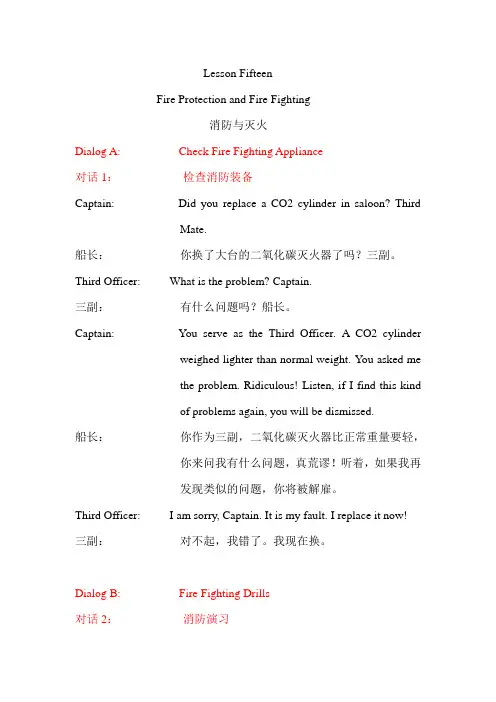 Lesson Fifteen

Fire Protection and Fire Fighting

消防与灭火

Dialog A: Check Fire Fighting Appliance

对话 1： 检查消防装备

Captain: Did you replace a CO2 cylinder in saloon? Third Mate.

船长： 你换了大台的二氧化碳灭火器了吗？三副。

Third Officer: What is the problem? Captain.

三副： 有什么问题吗？船长。

Captain: You serve as the Third Officer. A CO2 cylinder weighed lighter than normal weight. You asked me the problem. Ridiculous! Listen, if I find this kind of problems again, you will be dismissed.

船长： 你作为三副，二氧化碳灭火器比正常重量要轻，你来问我有什么问题，真荒谬！听着，如果我再发现类似的问题，你将被解雇。

Third Officer: I am sorry, Captain. It is my fault. I replace it now!

三副： 对不起，我错了。我现在换。

Dialog B: Fire Fighting Drills

对话 2： 消防演习